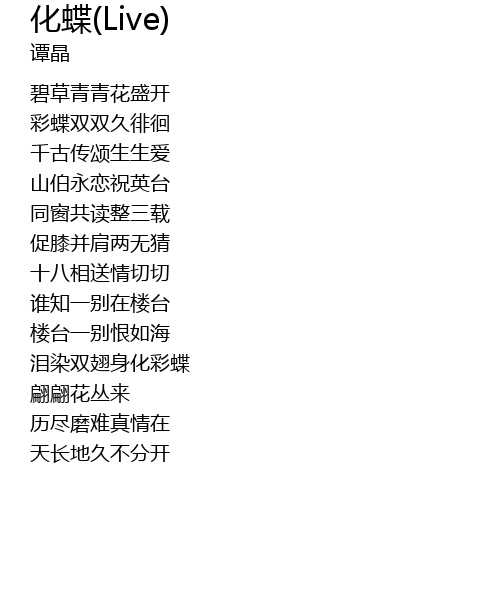 化蝶(Live)
谭晶

碧草青青花盛开
彩蝶双双久徘徊
千古传颂生生爱
山伯永恋祝英台
同窗共读整三载
促膝并肩两无猜
十八相送情切切
谁知一别在楼台
楼台一别恨如海
泪染双翅身化彩蝶
翩翩花丛来
历尽磨难真情在
天长地久不分开